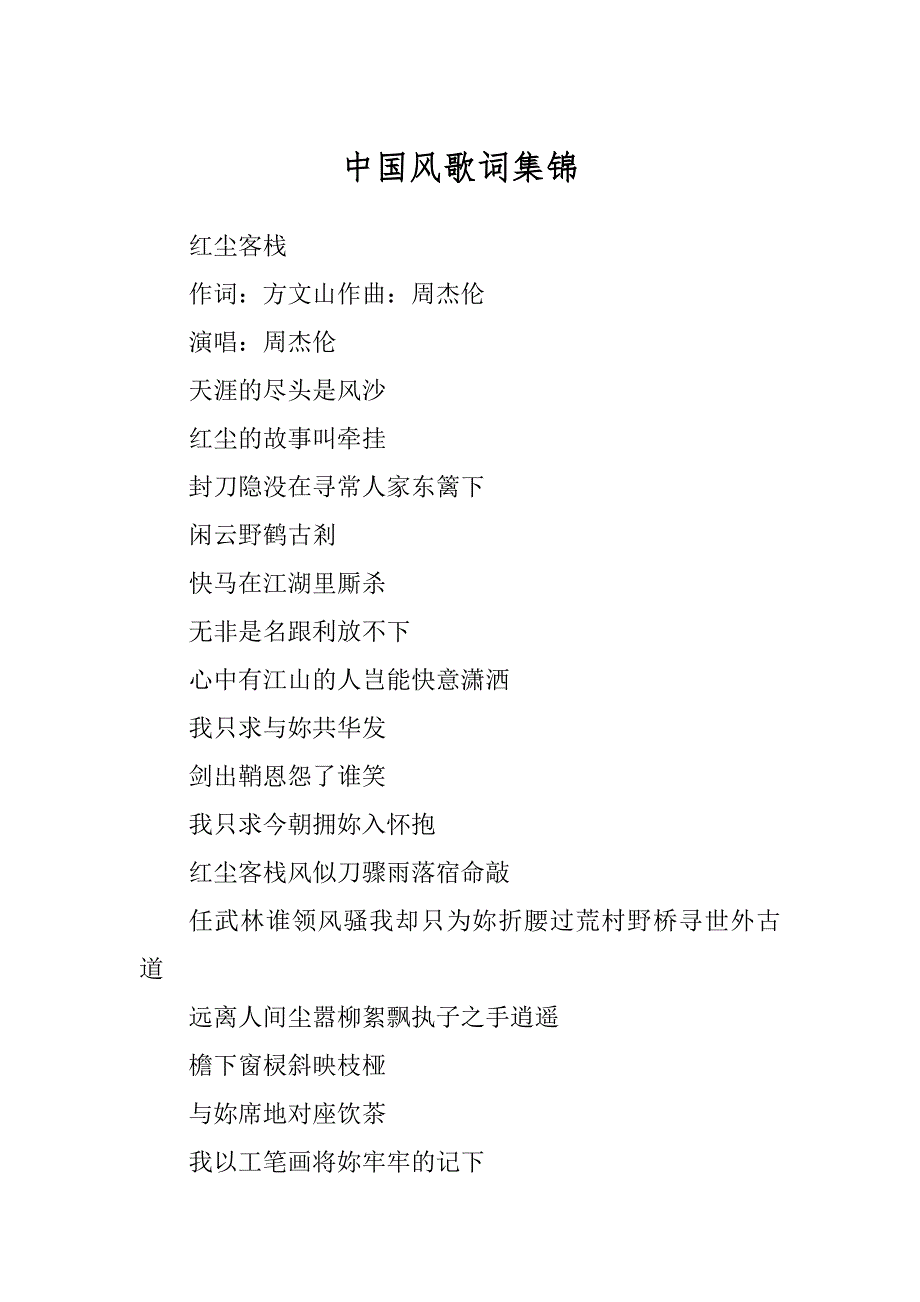 中国风歌词集锦

红尘客栈

作词：方文山作曲：周杰伦

演唱：周杰伦

天涯的尽头是风沙

红尘的故事叫牵挂

封刀隐没在寻常人家东篱下

闲云野鹤古刹

快马在江湖里厮杀

无非是名跟利放不下

心中有江山的人岂能快意潇洒

我只求与妳共华发

剑出鞘恩怨了谁笑

我只求今朝拥妳入怀抱

红尘客栈风似刀骤雨落宿命敲

任武林谁领风骚我却只为妳折腰过荒村野桥寻世外古道

远离人间尘嚣柳絮飘执子之手逍遥

檐下窗棂斜映枝桠

与妳席地对座饮茶

我以工笔画将妳牢牢的记下